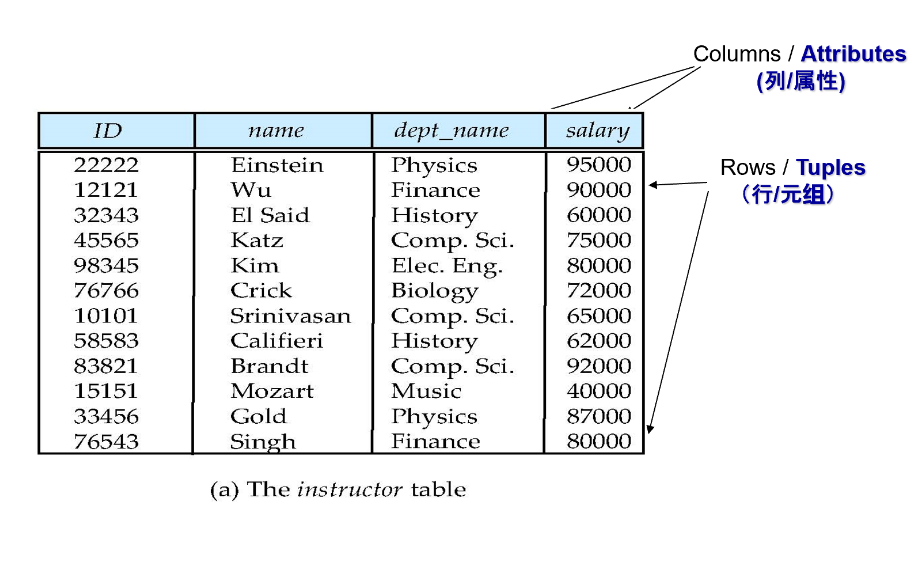 Columns / Attributes
(列/属性)

Rows / Tuples
（行/元组）

| ID | name | dept_name | salary |
|---|---|---|---|
| 22222 | Einstein | Physics | 95000 |
| 12121 | Wu | Finance | 90000 |
| 32343 | El Said | History | 60000 |
| 45565 | Katz | Comp. Sci. | 75000 |
| 98345 | Kim | Elec. Eng. | 80000 |
| 76766 | Crick | Biology | 72000 |
| 10101 | Srinivasan | Comp. Sci. | 65000 |
| 58583 | Califieri | History | 62000 |
| 83821 | Brandt | Comp. Sci. | 92000 |
| 15151 | Mozart | Music | 40000 |
| 33456 | Gold | Physics | 87000 |
| 76543 | Singh | Finance | 80000 |

(a) The instructor table